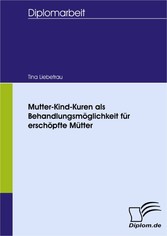 Diplomarbeit

Tina Liebetrau

Mutter-Kind-Kuren als Behandlungsmöglichkeit für erschöpfte Mütter

Diplom.de